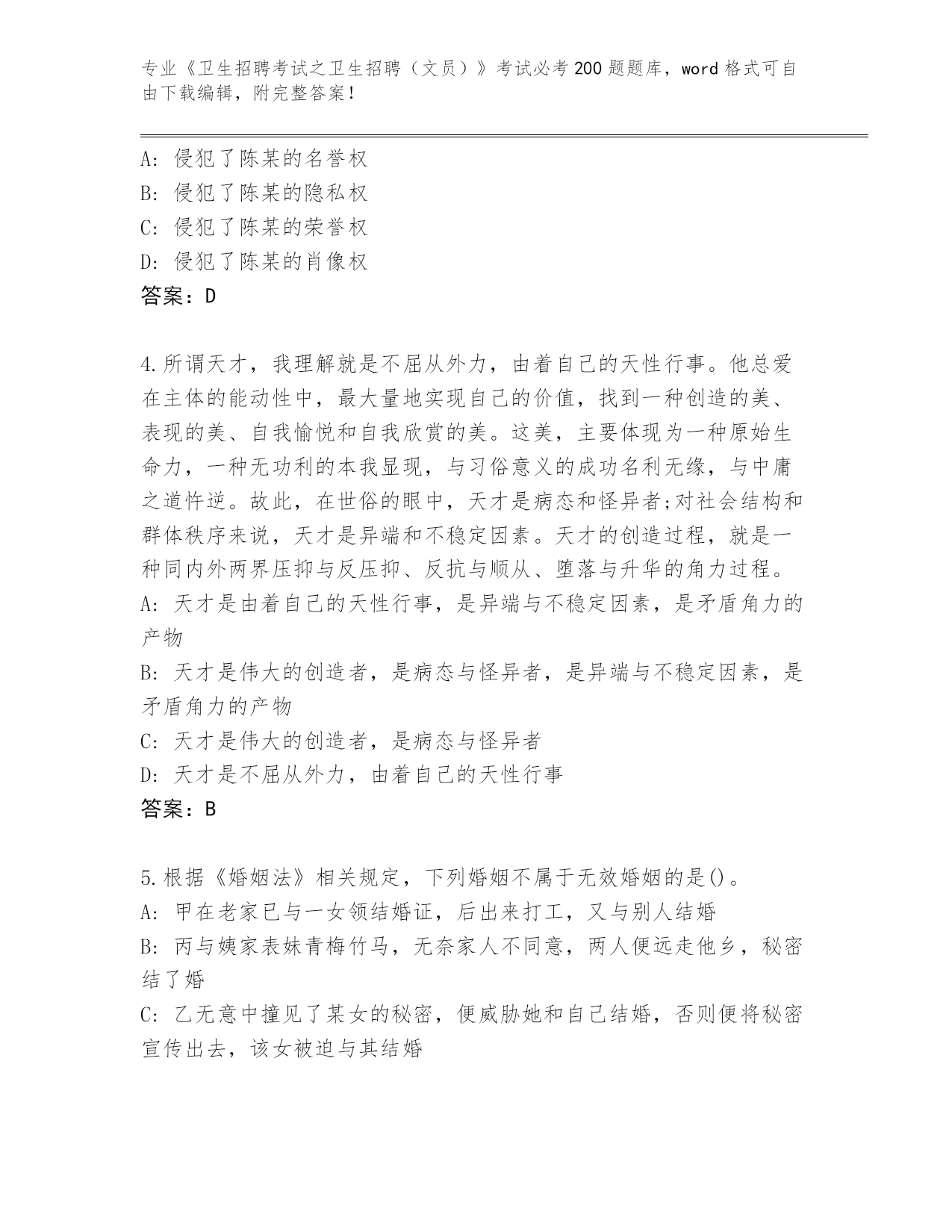 专业《卫生招聘考试之卫生招聘（文员）》考试必考200题题库，word格式可自由下载编辑，附完整答案！

A: 侵犯了陈某的名誉权
B: 侵犯了陈某的隐私权
C: 侵犯了陈某的荣誉权
D: 侵犯了陈某的肖像权
答案：D

4.所谓天才，我理解就是不屈从外力，由着自己的天性行事。他总爱在主体的能动性中，最大量地实现自己的价值，找到一种创造的美、表现的美、自我愉悦和自我欣赏的美。这美，主要体现为一种原始生命力，一种无功利的本我显现，与习俗意义的成功名利无缘，与中庸之道忤逆。故此，在世俗的眼中，天才是病态和怪异者;对社会结构和群体秩序来说，天才是异端和不稳定因素。天才的创造过程，就是一种同内外两界压抑与反压抑、反抗与顺从、堕落与升华的角力过程。
A: 天才是由着自己的天性行事，是异端与不稳定因素，是矛盾角力的产物
B: 天才是伟大的创造者，是病态与怪异者，是异端与不稳定因素，是矛盾角力的产物
C: 天才是伟大的创造者，是病态与怪异者
D: 天才是不屈从外力，由着自己的天性行事
答案：B

5.根据《婚姻法》相关规定，下列婚姻不属于无效婚姻的是()。
A: 甲在老家已与一女领结婚证，后出来打工，又与别人结婚
B: 丙与姨家表妹青梅竹马，无奈家人不同意，两人便远走他乡，秘密结了婚
C: 乙无意中撞见了某女的秘密，便威胁她和自己结婚，否则便将秘密宣传出去，该女被迫与其结婚